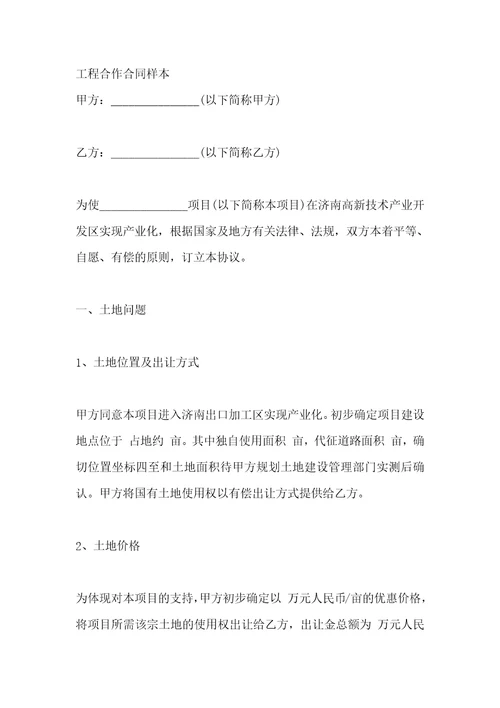 工程合作合同样本

甲方：______________(以下简称甲方)

乙方：______________(以下简称乙方)

为使______________项目(以下简称本项目)在济南高新技术产业开发区实现产业化，根据国家及地方有关法律、法规，双方本着平等、自愿、有偿的原则，订立本协议。

一、土地问题

1、土地位置及出让方式

甲方同意本项目进入济南出口加工区实现产业化。初步确定项目建设地点位于 占地约 亩。其中独自使用面积 亩，代征道路面积 亩，确切位置坐标四至和土地面积待甲方规划土地建设管理部门实测后确认。甲方将国有土地使用权以有偿出让方式提供给乙方。

2、土地价格

为体现对本项目的支持，甲方初步确定以 万元人民币/亩的优惠价格，将项目所需该宗土地的使用权出让给乙方，出让金总额为 万元人民